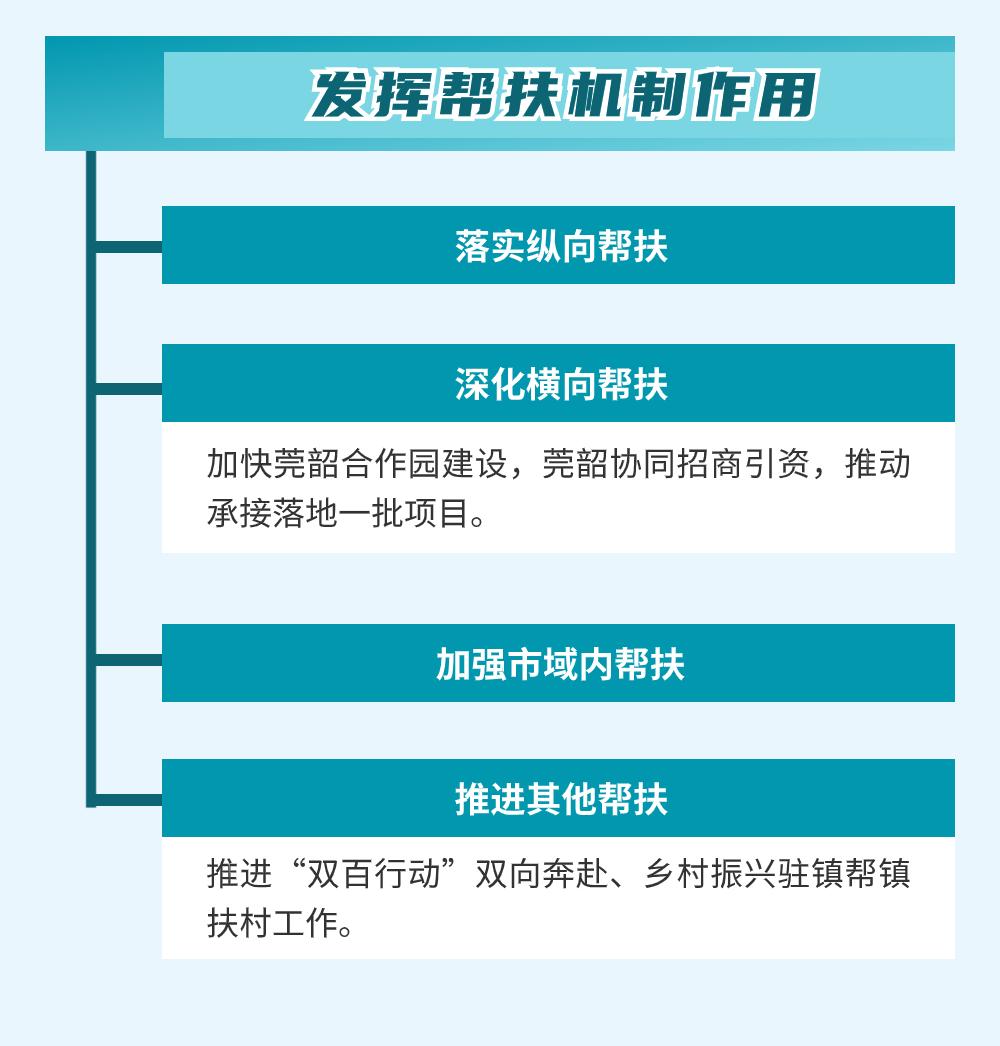 发挥帮扶机制作用

落实纵向帮扶

深化横向帮扶

加快莞韶合作园建设，莞韶协同招商引资，推动承接落地一批项目。

加强市域内帮扶

推进其他帮扶

推进“双百行动”双向奔赴、乡村振兴驻镇帮镇扶村工作。